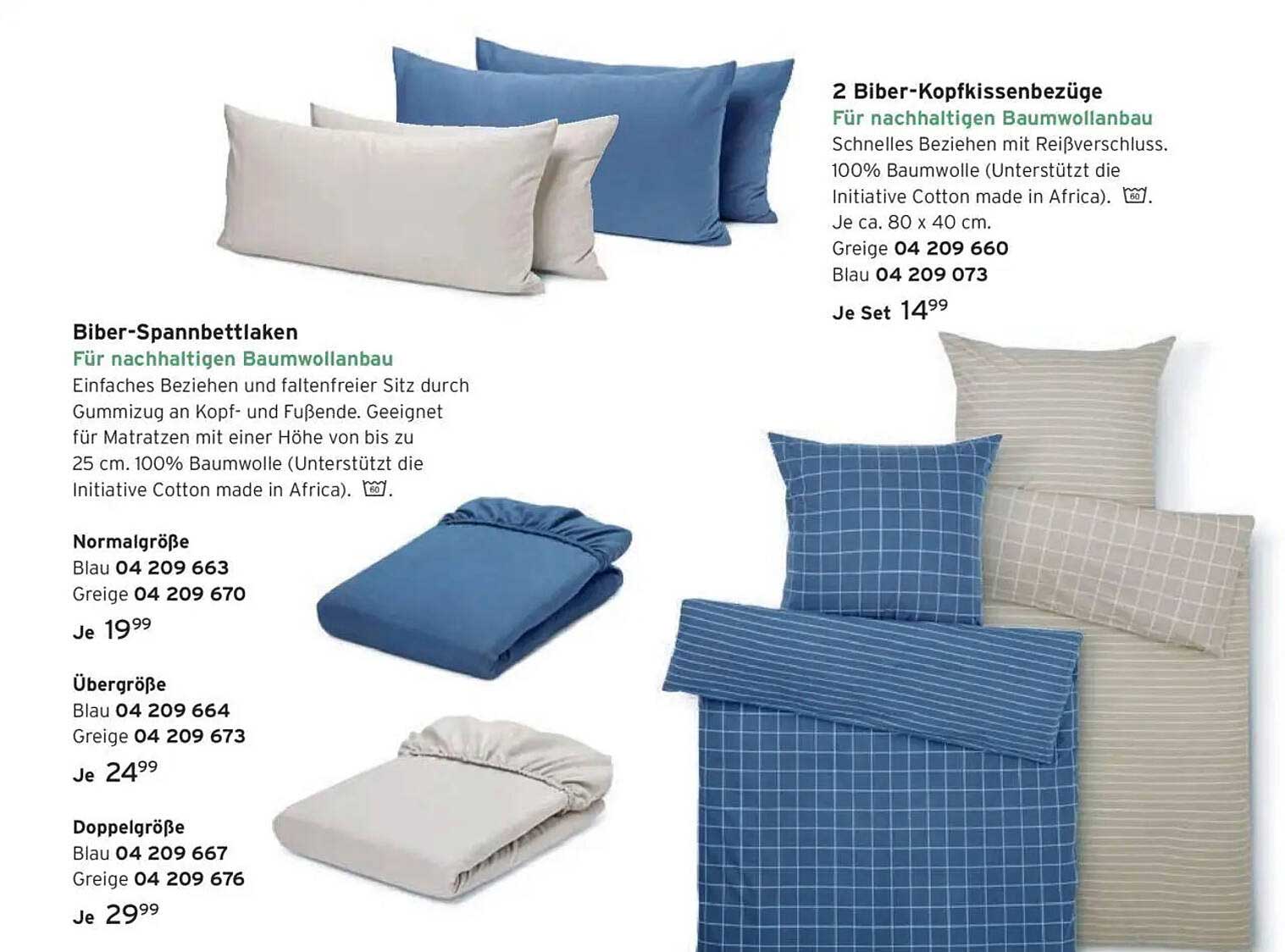 2 Biber-Kopfkissenbezüge
Für nachhaltigen Baumwollanbau
Schnelles Beziehen mit Reißverschluss. 100% Baumwolle (Unterstützt die Initiative Cotton made in Africa). 60.
Je ca. 80 x 40 cm.
Greige 04 209 660
Blau 04 209 073
Je Set $14^{99}$

Biber-Spannbettlaken
Für nachhaltigen Baumwollanbau
Einfaches Beziehen und faltenfreier Sitz durch Gummizug an Kopf- und Fußende. Geeignet für Matratzen mit einer Höhe von bis zu 25 cm. 100% Baumwolle (Unterstützt die Initiative Cotton made in Africa). 60.

Normalgröße
Blau 04 209 663
Greige 04 209 670
Je $19^{99}$

Übergröße
Blau 04 209 664
Greige 04 209 673
Je $24^{99}$

Doppelgröße
Blau 04 209 667
Greige 04 209 676
Je $29^{99}$